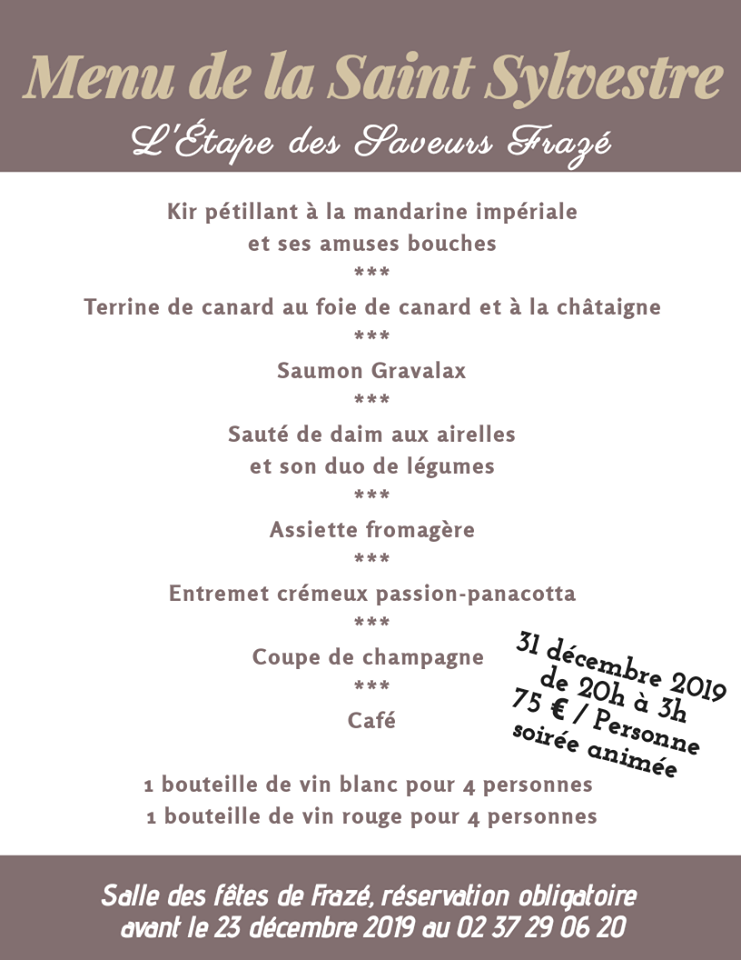 Menu de la Saint Sylvestre
L'Étape des Saveurs Frazé

Kir pétillant à la mandarine impériale
et ses amuses bouches
***
Terrine de canard au foie de canard et à la châtaigne
***
Saumon Gravalax
***
Sauté de daim aux airelles
et son duo de légumes
***
Assiette fromagère
***
Entremet crémeux passion-panacotta
***
Coupe de champagne
***
Café

31 décembre 2019
de 20h à 3h
75 € / Personne
soirée animée

1 bouteille de vin blanc pour 4 personnes
1 bouteille de vin rouge pour 4 personnes

Salle des fêtes de Frazé, réservation obligatoire
avant le 23 décembre 2019 au 02 37 29 06 20